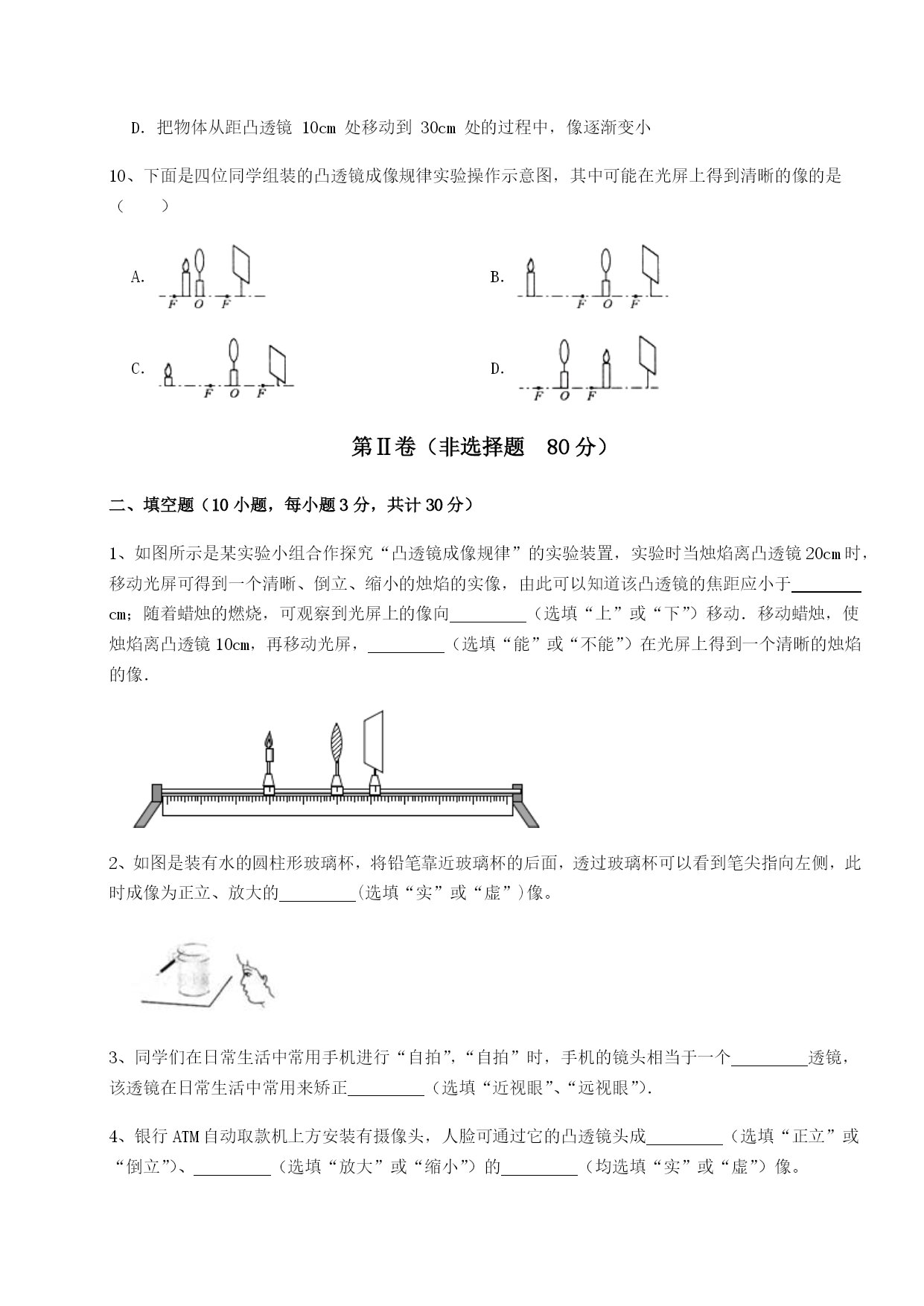 D. 把物体从距凸透镜 10cm 处移动到 30cm 处的过程中，像逐渐变小

10、下面是四位同学组装的凸透镜成像规律实验操作示意图，其中可能在光屏上得到清晰的像的是（　　）

A. F O F

B. F O F

C. F O F

D. F O F

第Ⅱ卷（非选择题　80 分）

二、填空题（10 小题，每小题 3 分，共计 30 分）

1、如图所示是某实验小组合作探究“凸透镜成像规律”的实验装置，实验时当烛焰离凸透镜 20cm 时，移动光屏可得到一个清晰、倒立、缩小的烛焰的实像，由此可以知道该凸透镜的焦距应小于________cm；随着蜡烛的燃烧，可观察到光屏上的像向________（选填“上”或“下”）移动．移动蜡烛，使烛焰离凸透镜 10cm，再移动光屏，________（选填“能”或“不能”）在光屏上得到一个清晰的烛焰的像．

2、如图是装有水的圆柱形玻璃杯，将铅笔靠近玻璃杯的后面，透过玻璃杯可以看到笔尖指向左侧，此时成像为正立、放大的________(选填“实”或“虚”)像。

3、同学们在日常生活中常用手机进行“自拍”，“自拍”时，手机的镜头相当于一个________透镜，该透镜在日常生活中常用来矫正________（选填“近视眼”、“远视眼”）.

4、银行 ATM 自动取款机上方安装有摄像头，人脸可通过它的凸透镜头成________（选填“正立”或“倒立”）、________（选填“放大”或“缩小”）的________（均选填“实”或“虚”）像。